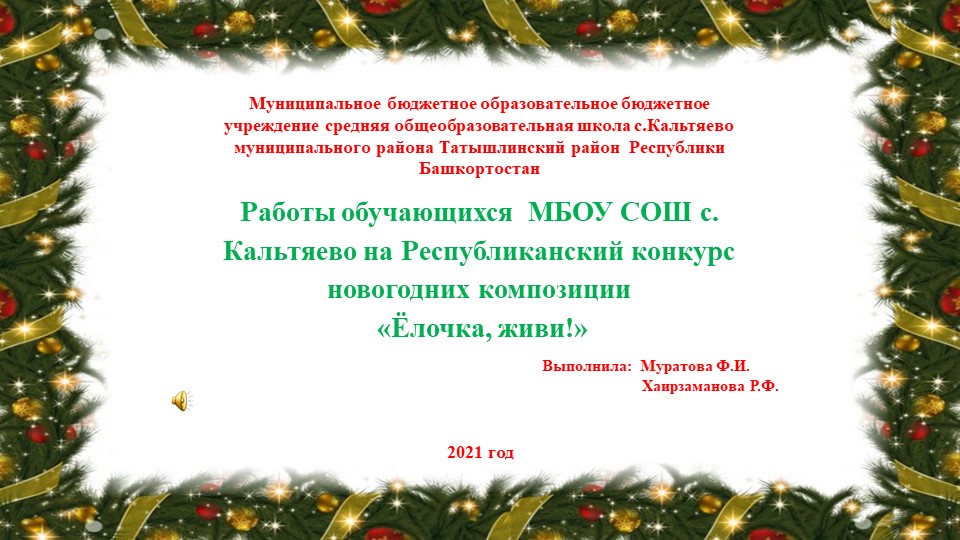 Муниципальное бюджетное образовательное бюджетное учреждение средняя общеобразовательная школа с.Кальтяево муниципального района Татышлинский район Республики Башкортостан

Работы обучающихся МБОУ СОШ с. Кальтяево на Республиканский конкурс новогодних композиции «Ёлочка, живи!»

Выполнила: Муратова Ф.И.
Хаирзаманова Р.Ф.

2021 год